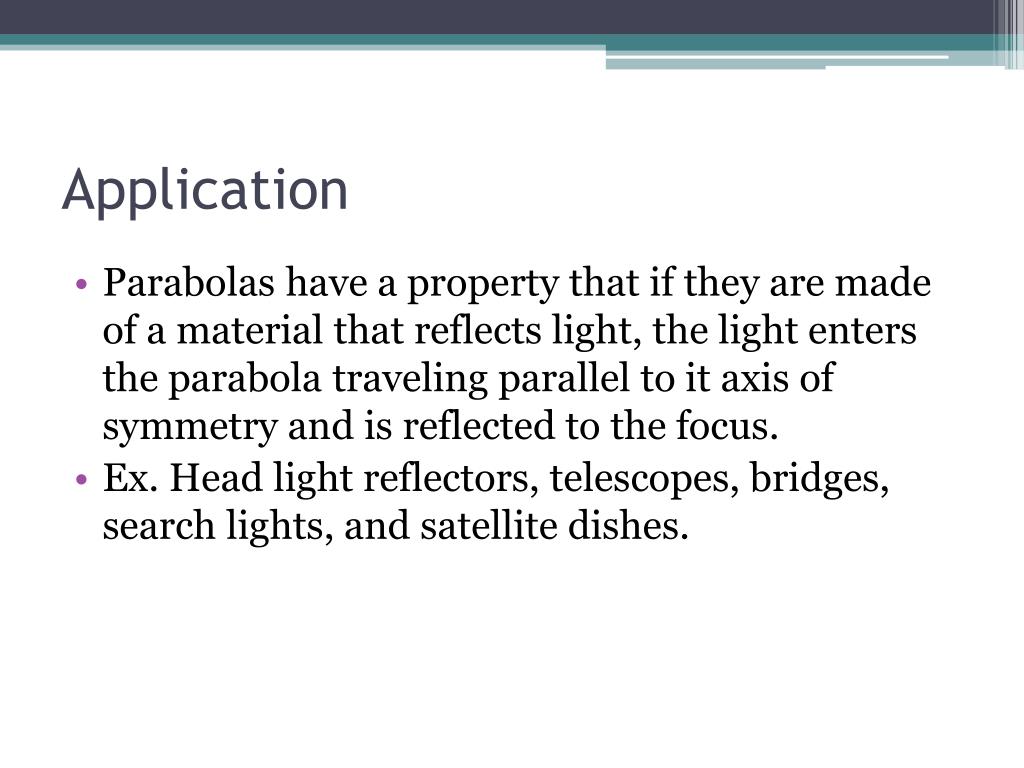 Application

• Parabolas have a property that if they are made of a material that reflects light, the light enters the parabola traveling parallel to it axis of symmetry and is reflected to the focus.
• Ex. Head light reflectors, telescopes, bridges, search lights, and satellite dishes.